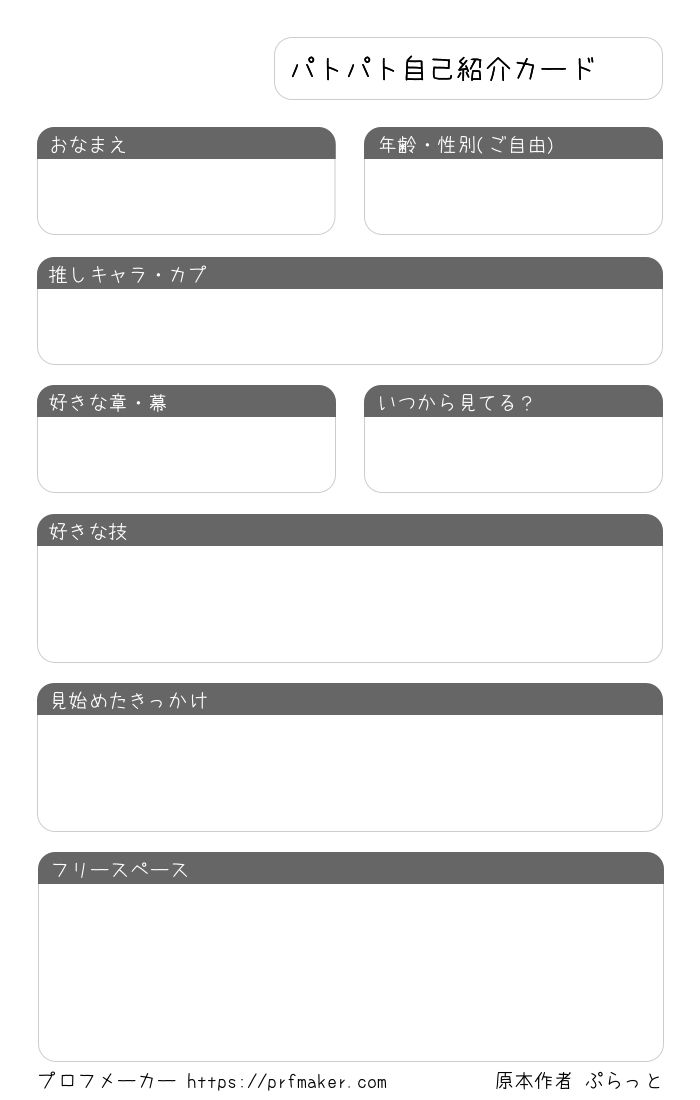 パトパト自己紹介カード

おなまえ

年齢・性別(ご自由)

推しキャラ・カプ

好きな章・幕

いつから見てる?

好きな技

見始めたきっかけ

フリースペース

プロフメーカー https://prfmaker.com

原本作者 ぷらっと